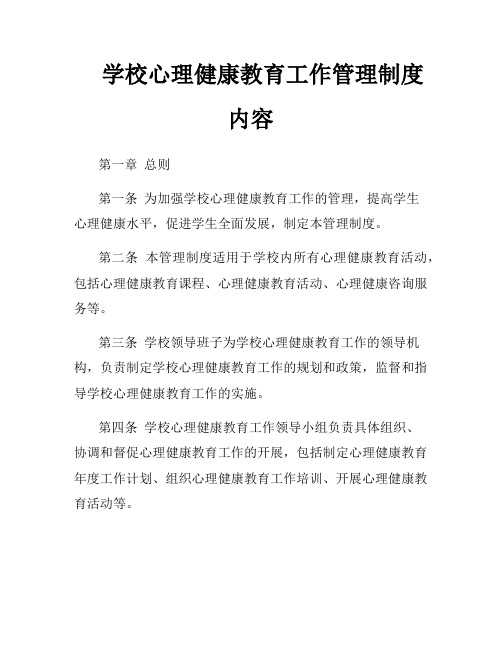 学校心理健康教育工作管理制度内容

第一章 总则

第一条 为加强学校心理健康教育工作的管理，提高学生心理健康水平，促进学生全面发展，制定本管理制度。

第二条 本管理制度适用于学校内所有心理健康教育活动，包括心理健康教育课程、心理健康教育活动、心理健康咨询服务等。

第三条 学校领导班子为学校心理健康教育工作的领导机构，负责制定学校心理健康教育工作的规划和政策，监督和指导学校心理健康教育工作的实施。

第四条 学校心理健康教育工作领导小组负责具体组织、协调和督促心理健康教育工作的开展，包括制定心理健康教育年度工作计划、组织心理健康教育工作培训、开展心理健康教育活动等。